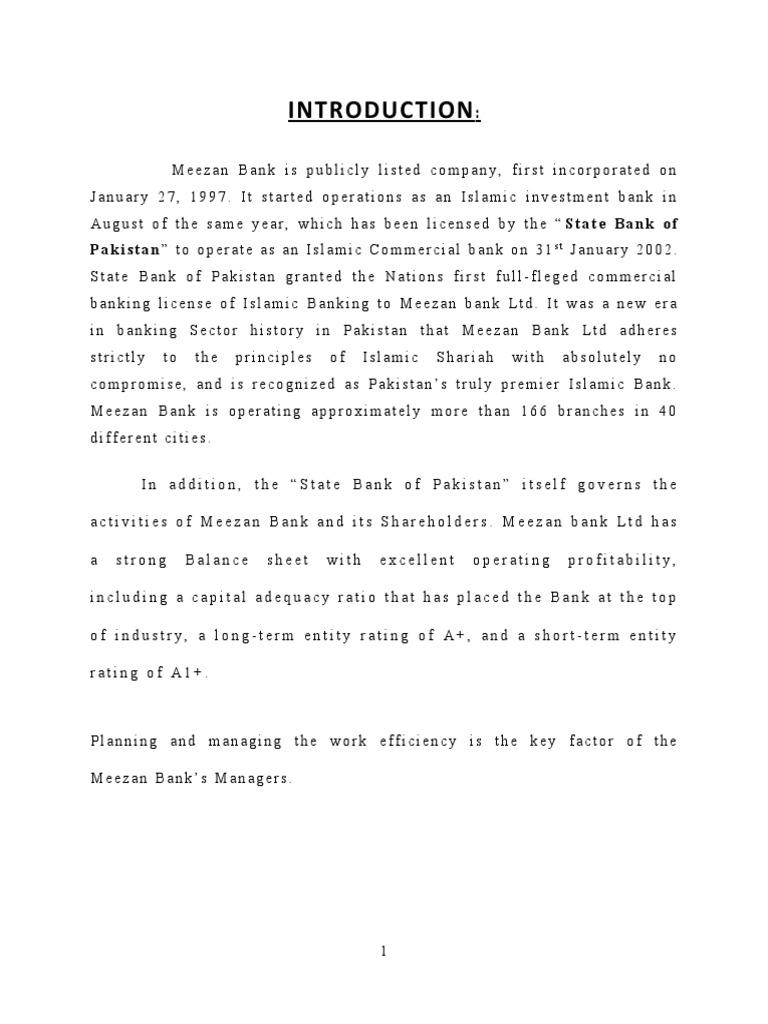 INTRODUCTION:

Meezan Bank is publicly listed company, first incorporated on January 27, 1997. It started operations as an Islamic investment bank in August of the same year, which has been licensed by the "State Bank of Pakistan" to operate as an Islamic Commercial bank on 31$^{st}$ January 2002. State Bank of Pakistan granted the Nations first full-fleged commercial banking license of Islamic Banking to Meezan bank Ltd. It was a new era in banking Sector history in Pakistan that Meezan Bank Ltd adheres strictly to the principles of Islamic Shariah with absolutely no compromise, and is recognized as Pakistan's truly premier Islamic Bank. Meezan Bank is operating approximately more than 166 branches in 40 different cities.

In addition, the "State Bank of Pakistan" itself governs the activities of Meezan Bank and its Shareholders. Meezan bank Ltd has a strong Balance sheet with excellent operating profitability, including a capital adequacy ratio that has placed the Bank at the top of industry, a long-term entity rating of A+, and a short-term entity rating of A1+.

Planning and managing the work efficiency is the key factor of the Meezan Bank's Managers.

1